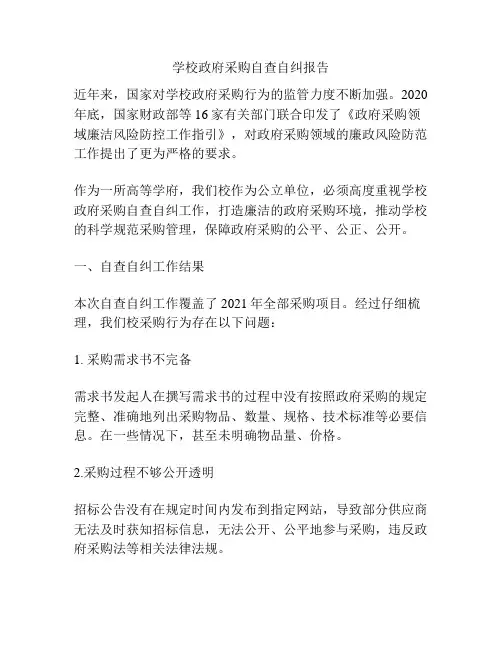 学校政府采购自查自纠报告

近年来，国家对学校政府采购行为的监管力度不断加强。2020年底，国家财政部等16家有关部门联合印发了《政府采购领域廉洁风险防控工作指引》，对政府采购领域的廉政风险防范工作提出了更为严格的要求。

作为一所高等学府，我们校作为公立单位，必须高度重视学校政府采购自查自纠工作，打造廉洁的政府采购环境，推动学校的科学规范采购管理，保障政府采购的公平、公正、公开。

一、自查自纠工作结果

本次自查自纠工作覆盖了2021年全部采购项目。经过仔细梳理，我们校采购行为存在以下问题：

1. 采购需求书不完备

需求书发起人在撰写需求书的过程中没有按照政府采购的规定完整、准确地列出采购物品、数量、规格、技术标准等必要信息。在一些情况下，甚至未明确物品量、价格。

2.采购过程不够公开透明

招标公告没有在规定时间内发布到指定网站，导致部分供应商无法及时获知招标信息，无法公开、公平地参与采购，违反政府采购法等相关法律法规。